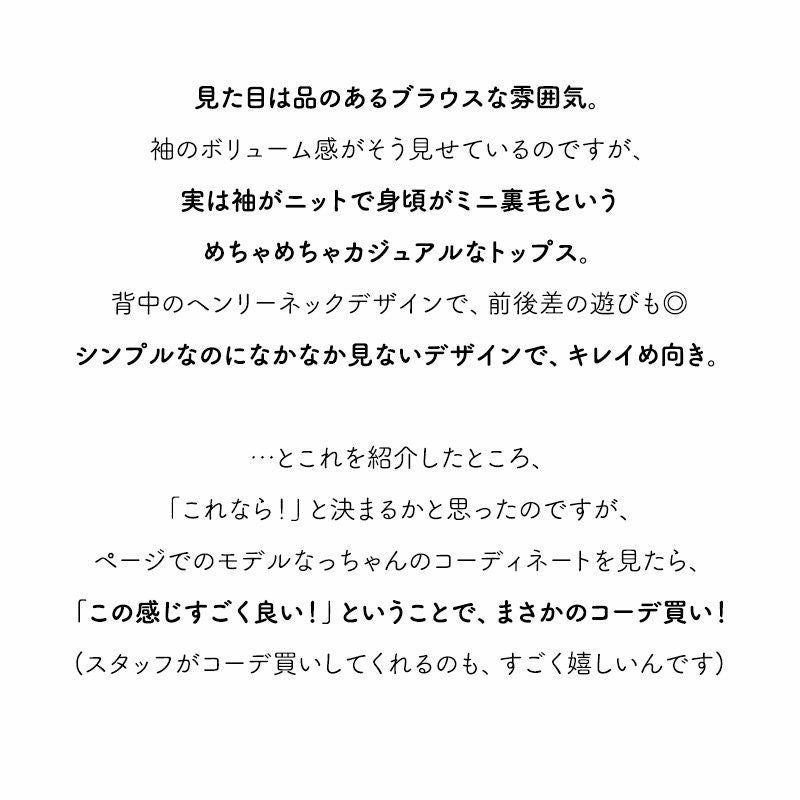 見た目は品のあるブラウスな雰囲気。
袖のボリューム感がそう見せているのですが、
実は袖がニットで身頃がミニ裏毛という
めちゃめちゃカジュアルなトップス。
背中のヘンリーネックデザインで、前後差の遊びも◎
シンプルなのになかなか見ないデザインで、キレイめ向き。

…とこれを紹介したところ、
「これなら！」と決まるかと思ったのですが、
ページでのモデルなっちゃんのコーディネートを見たら、
「この感じすごく良い！」ということで、まさかのコーデ買い！
（スタッフがコーデ買いしてくれるのも、すごく嬉しいんです）